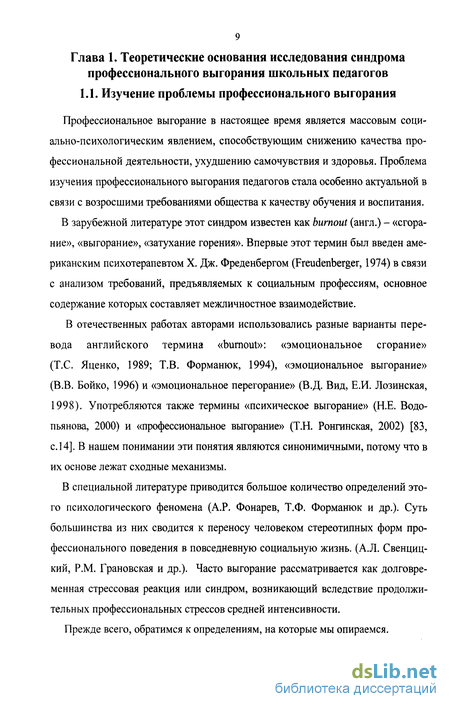 9

Глава 1. Теоретические основания исследования синдрома профессионального выгорания школьных педагогов

1.1. Изучение проблемы профессионального выгорания

Профессиональное выгорание в настоящее время является массовым социально-психологическим явлением, способствующим снижению качества профессиональной деятельности, ухудшению самочувствия и здоровья. Проблема изучения профессионального выгорания педагогов стала особенно актуальной в связи с возросшими требованиями общества к качеству обучения и воспитания.

В зарубежной литературе этот синдром известен как burnout (англ.) – «сгорание», «выгорание», «затухание горения». Впервые этот термин был введен американским психотерапевтом Х. Дж. Фреденбергом (Freudenberger, 1974) в связи с анализом требований, предъявляемых к социальным профессиям, основное содержание которых составляет межличностное взаимодействие.

В отечественных работах авторами использовались разные варианты перевода английского термина «burnout»: «эмоциональное сгорание» (Т.С. Яценко, 1989; Т.В. Форманюк, 1994), «эмоциональное выгорание» (В.В. Бойко, 1996) и «эмоциональное перегорание» (В.Д. Вид, Е.И. Лозинская, 1998). Употребляются также термины «психическое выгорание» (Н.Е. Водопьянова, 2000) и «профессиональное выгорание» (Т.Н. Ронгинская, 2002) [83, с.14]. В нашем понимании эти понятия являются синонимичными, потому что в их основе лежат сходные механизмы.

В специальной литературе приводится большое количество определений этого психологического феномена (А.Р. Фонарев, Т.Ф. Форманюк и др.). Суть большинства из них сводится к переносу человеком стереотипных форм профессионального поведения в повседневную социальную жизнь. (А.Л. Свенцицкий, Р.М. Грановская и др.). Часто выгорание рассматривается как долговременная стрессовая реакция или синдром, возникающий вследствие продолжительных профессиональных стрессов средней интенсивности.

Прежде всего, обратимся к определениям, на которые мы опираемся.

dsLib.net
библиотека диссертаций